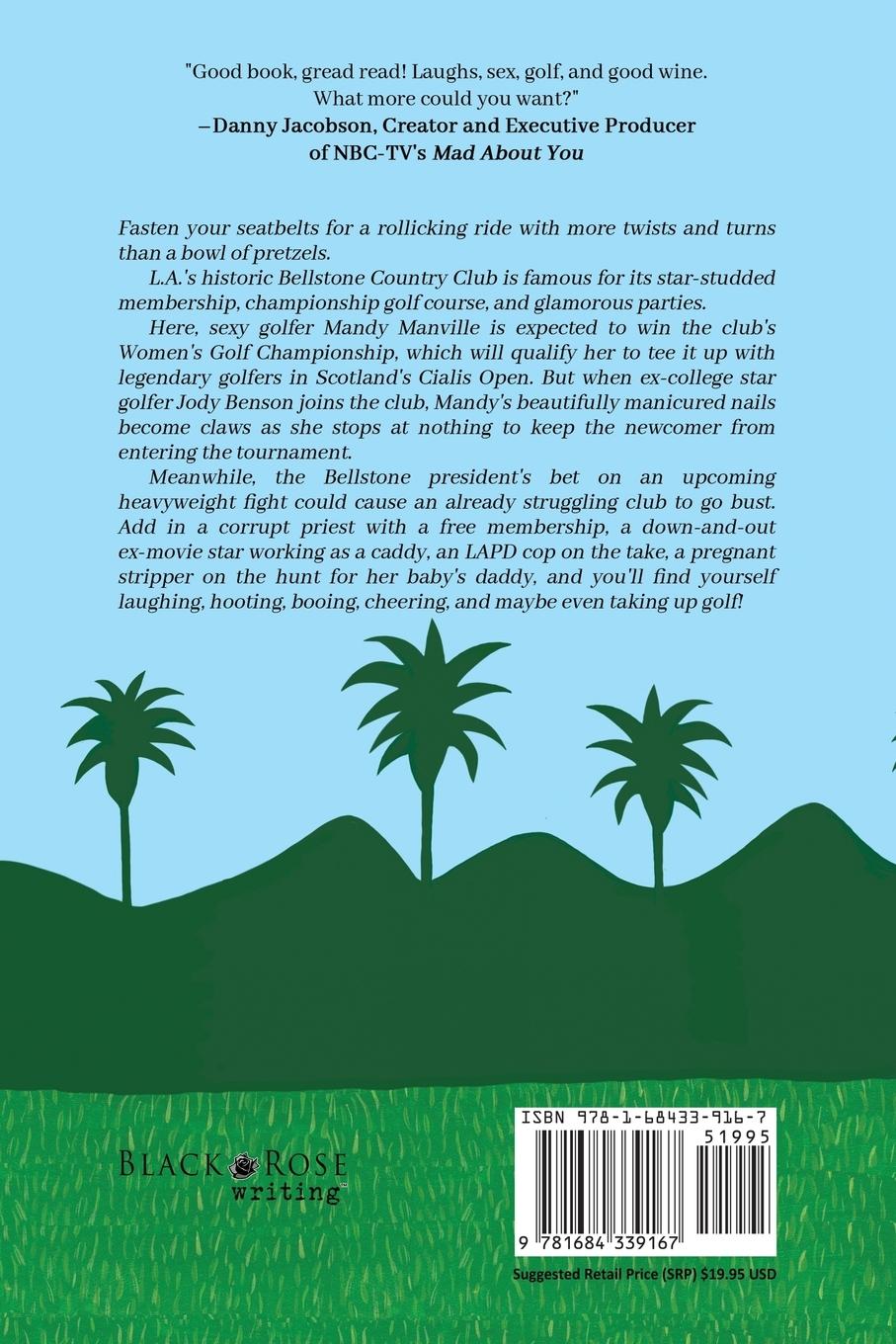 "Good book, gread read! Laughs, sex, golf, and good wine. What more could you want?"
–Danny Jacobson, Creator and Executive Producer of NBC-TV's Mad About You

Fasten your seatbelts for a rollicking ride with more twists and turns than a bowl of pretzels.

L.A.'s historic Bellstone Country Club is famous for its star-studded membership, championship golf course, and glamorous parties.

Here, sexy golfer Mandy Manville is expected to win the club's Women's Golf Championship, which will qualify her to tee it up with legendary golfers in Scotland's Cialis Open. But when ex-college star golfer Jody Benson joins the club, Mandy's beautifully manicured nails become claws as she stops at nothing to keep the newcomer from entering the tournament.

Meanwhile, the Bellstone president's bet on an upcoming heavyweight fight could cause an already struggling club to go bust. Add in a corrupt priest with a free membership, a down-and-out ex-movie star working as a caddy, an LAPD cop on the take, a pregnant stripper on the hunt for her baby's daddy, and you'll find yourself laughing, hooting, booing, cheering, and maybe even taking up golf!

BLACK ROSE writing™

ISBN 978-1-68433-916-7
51995
9 781684 339167
Suggested Retail Price (SRP) $19.95 USD